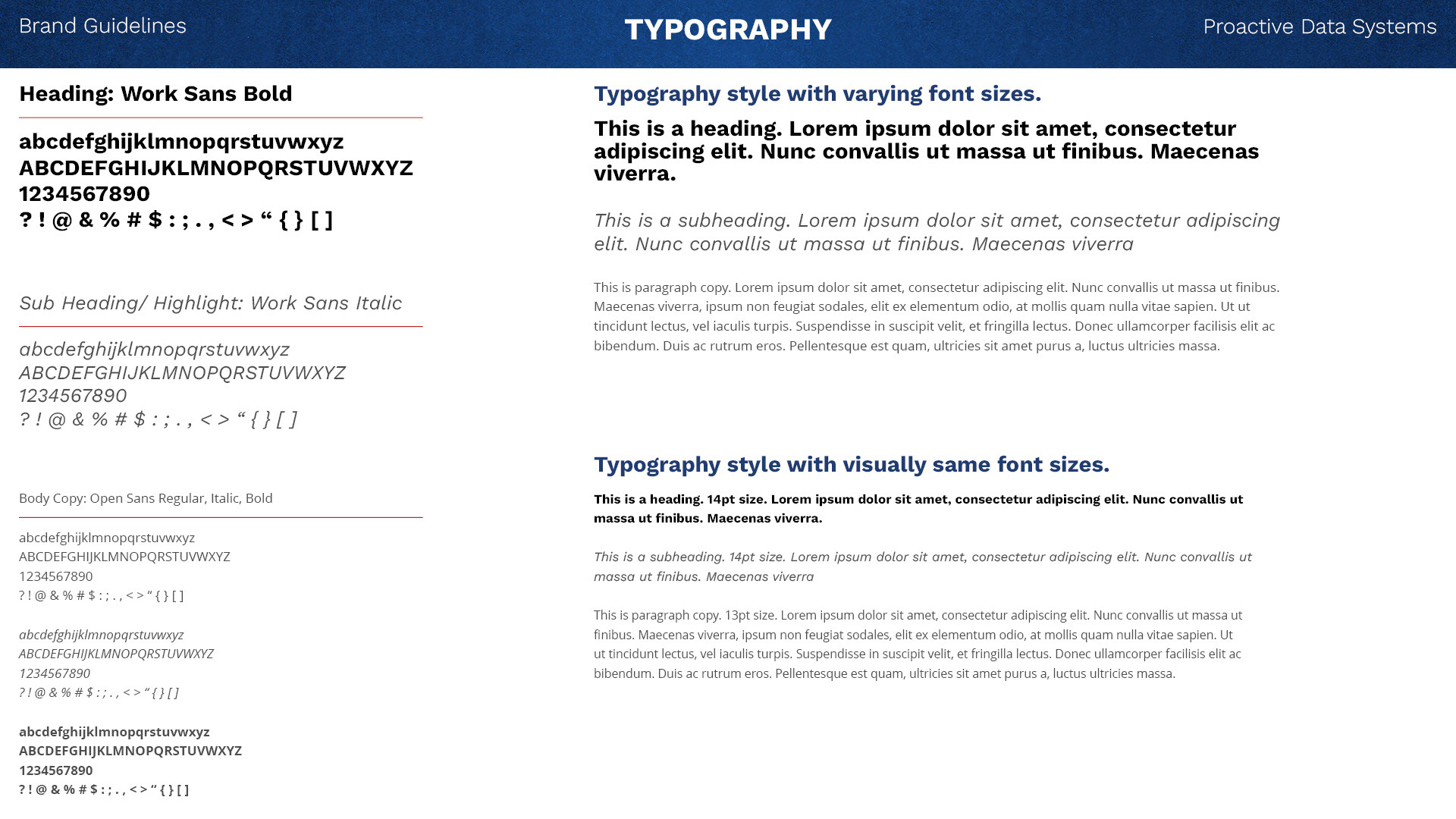 Brand Guidelines

TYPOGRAPHY

Proactive Data Systems

Heading: Work Sans Bold

abcdefghijklmnopqrstuvwxyz
ABCDEFGHIJKLMNOPQRSTUVWXYZ
1234567890
? ! @ & % # $ : ; . , < > “ { } [ ]

Sub Heading/ Highlight: Work Sans Italic

abcdefghijklmnopqrstuvwxyz
ABCDEFGHIJKLMNOPQRSTUVWXYZ
1234567890
? ! @ & % # $ : ; . , < > “ { } [ ]

Body Copy: Open Sans Regular, Italic, Bold

abcdefghijklmnopqrstuvwxyz
ABCDEFGHIJKLMNOPQRSTUVWXYZ
1234567890
? ! @ & % # $ : ; . , < > “ { } [ ]

abcdefghijklmnopqrstuvwxyz
ABCDEFGHIJKLMNOPQRSTUVWXYZ
1234567890
? ! @ & % # $ : ; . , < > “ { } [ ]

abcdefghijklmnopqrstuvwxyz
ABCDEFGHIJKLMNOPQRSTUVWXYZ
1234567890
? ! @ & % # $ : ; . , < > “ { } [ ]

Typography style with varying font sizes.

This is a heading. Lorem ipsum dolor sit amet, consectetur adipiscing elit. Nunc convallis ut massa ut finibus. Maecenas viverra.

This is a subheading. Lorem ipsum dolor sit amet, consectetur adipiscing elit. Nunc convallis ut massa ut finibus. Maecenas viverra

This is paragraph copy. Lorem ipsum dolor sit amet, consectetur adipiscing elit. Nunc convallis ut massa ut finibus. Maecenas viverra, ipsum non feugiat sodales, elit ex elementum odio, at mollis quam nulla vitae sapien. Ut ut tincidunt lectus, vel iaculis turpis. Suspendisse in suscipit velit, et fringilla lectus. Donec ullamcorper facilisis elit ac bibendum. Duis ac rutrum eros. Pellentesque est quam, ultricies sit amet purus a, luctus ultricies massa.

Typography style with visually same font sizes.

This is a heading. 14pt size. Lorem ipsum dolor sit amet, consectetur adipiscing elit. Nunc convallis ut massa ut finibus. Maecenas viverra.

This is a subheading. 14pt size. Lorem ipsum dolor sit amet, consectetur adipiscing elit. Nunc convallis ut massa ut finibus. Maecenas viverra

This is paragraph copy. 13pt size. Lorem ipsum dolor sit amet, consectetur adipiscing elit. Nunc convallis ut massa ut finibus. Maecenas viverra, ipsum non feugiat sodales, elit ex elementum odio, at mollis quam nulla vitae sapien. Ut ut tincidunt lectus, vel iaculis turpis. Suspendisse in suscipit velit, et fringilla lectus. Donec ullamcorper facilisis elit ac bibendum. Duis ac rutrum eros. Pellentesque est quam, ultricies sit amet purus a, luctus ultricies massa.